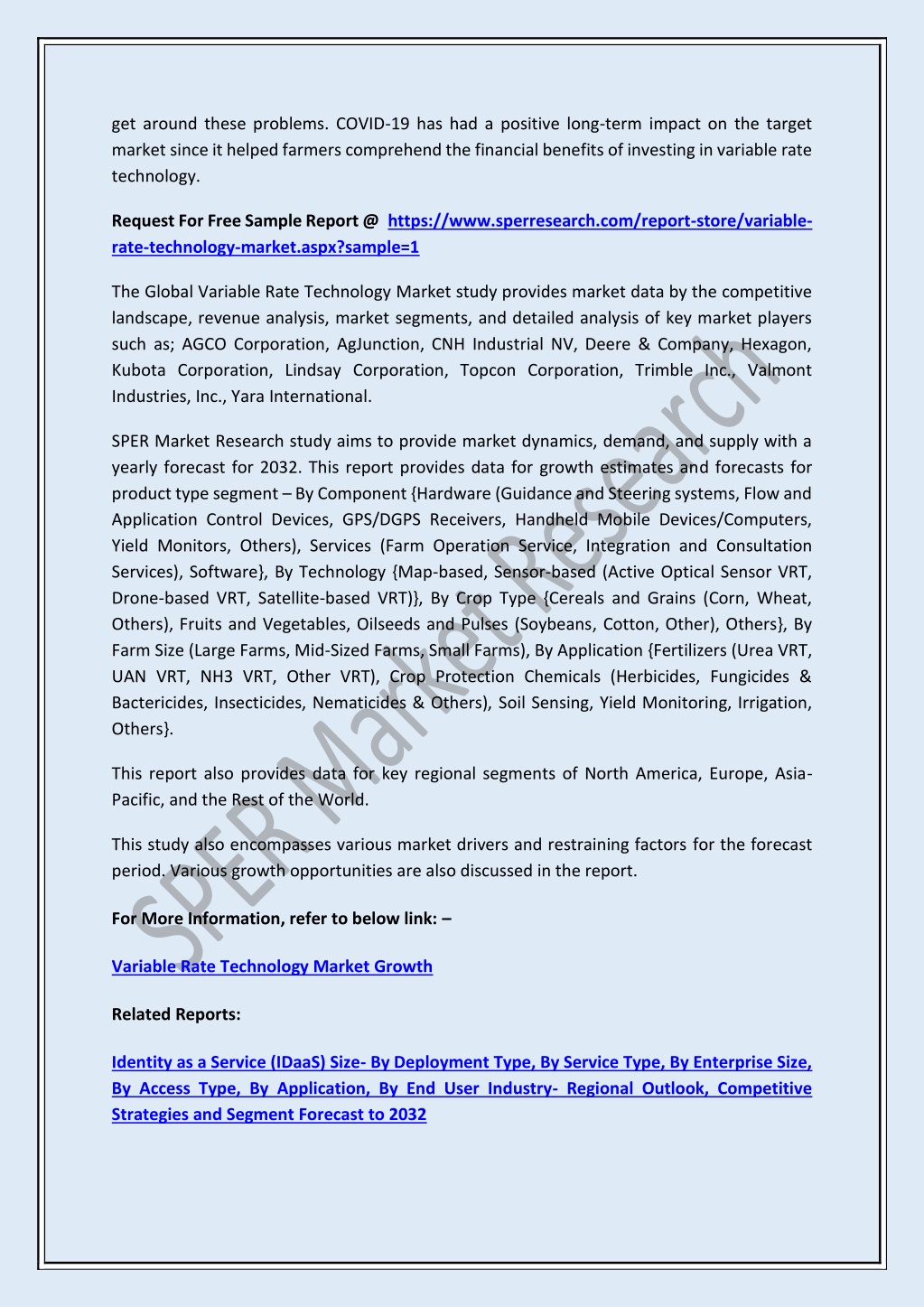 get around these problems. COVID-19 has had a positive long-term impact on the target market since it helped farmers comprehend the financial benefits of investing in variable rate technology.

Request For Free Sample Report @ https://www.sperresearch.com/report-store/variable-rate-technology-market.aspx?sample=1

The Global Variable Rate Technology Market study provides market data by the competitive landscape, revenue analysis, market segments, and detailed analysis of key market players such as; AGCO Corporation, AgJunction, CNH Industrial NV, Deere & Company, Hexagon, Kubota Corporation, Lindsay Corporation, Topcon Corporation, Trimble Inc., Valmont Industries, Inc., Yara International.

SPER Market Research study aims to provide market dynamics, demand, and supply with a yearly forecast for 2032. This report provides data for growth estimates and forecasts for product type segment – By Component {Hardware (Guidance and Steering systems, Flow and Application Control Devices, GPS/DGPS Receivers, Handheld Mobile Devices/Computers, Yield Monitors, Others), Services (Farm Operation Service, Integration and Consultation Services), Software}, By Technology {Map-based, Sensor-based (Active Optical Sensor VRT, Drone-based VRT, Satellite-based VRT)}, By Crop Type {Cereals and Grains (Corn, Wheat, Others), Fruits and Vegetables, Oilseeds and Pulses (Soybeans, Cotton, Other), Others}, By Farm Size (Large Farms, Mid-Sized Farms, Small Farms), By Application {Fertilizers (Urea VRT, UAN VRT, NH3 VRT, Other VRT), Crop Protection Chemicals (Herbicides, Fungicides & Bactericides, Insecticides, Nematicides & Others), Soil Sensing, Yield Monitoring, Irrigation, Others}.

This report also provides data for key regional segments of North America, Europe, Asia-Pacific, and the Rest of the World.

This study also encompasses various market drivers and restraining factors for the forecast period. Various growth opportunities are also discussed in the report.

For More Information, refer to below link: –

Variable Rate Technology Market Growth

Related Reports:

Identity as a Service (IDaaS) Size- By Deployment Type, By Service Type, By Enterprise Size, By Access Type, By Application, By End User Industry- Regional Outlook, Competitive Strategies and Segment Forecast to 2032

SPER Market Research